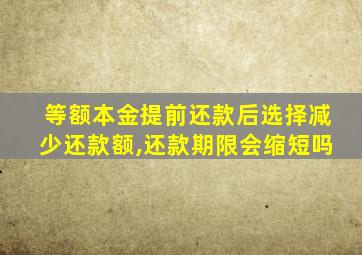 等额本金提前还款后选择减少还款额,还款期限会缩短吗